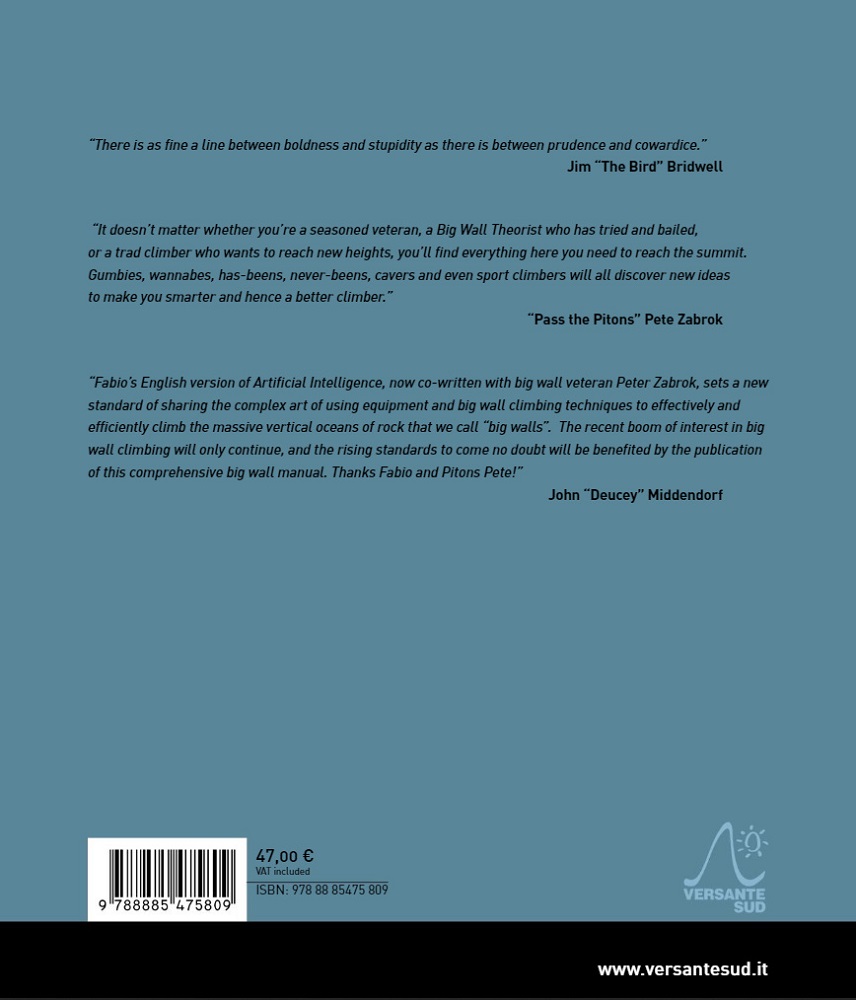 "There is as fine a line between boldness and stupidity as there is between prudence and cowardice."
Jim "The Bird" Bridwell

"It doesn't matter whether you're a seasoned veteran, a Big Wall Theorist who has tried and bailed, or a trad climber who wants to reach new heights, you'll find everything here you need to reach the summit. Gumbies, wannabes, has-beens, never-beens, cavers and even sport climbers will all discover new ideas to make you smarter and hence a better climber."
"Pass the Pitons" Pete Zabrok

"Fabio's English version of Artificial Intelligence, now co-written with big wall veteran Peter Zabrok, sets a new standard of sharing the complex art of using equipment and big wall climbing techniques to effectively and efficiently climb the massive vertical oceans of rock that we call "big walls". The recent boom of interest in big wall climbing will only continue, and the rising standards to come no doubt will be benefited by the publication of this comprehensive big wall manual. Thanks Fabio and Pitons Pete!"
John "Deucey" Middendorf

9 788885 475809

47,00 €
VAT included
ISBN: 978 88 85475 809

VERSANTE SUD

www.versantesud.it